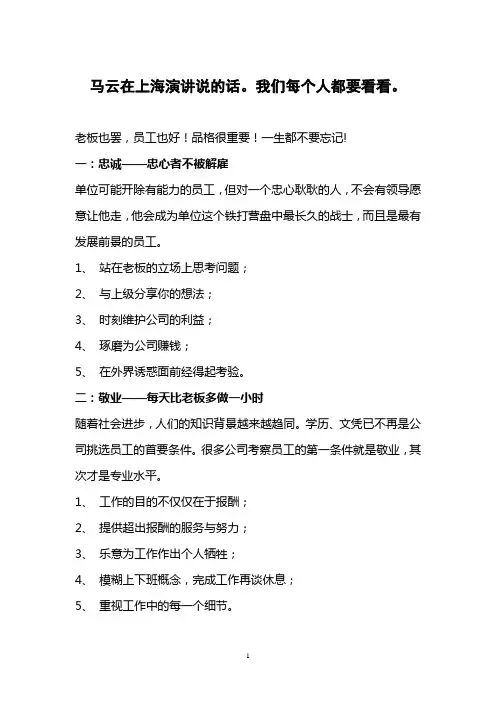 马云在上海演讲说的话。我们每个人都要看看。

老板也罢，员工也好！品格很重要！一生都不要忘记!

一：忠诚——忠心者不被解雇

单位可能开除有能力的员工，但对一个忠心耿耿的人，不会有领导愿意让他走，他会成为单位这个铁打营盘中最长久的战士，而且是最有发展前景的员工。

1、 站在老板的立场上思考问题；

2、 与上级分享你的想法；

3、 时刻维护公司的利益；

4、 琢磨为公司赚钱；

5、 在外界诱惑面前经得起考验。

二：敬业——每天比老板多做一小时

随着社会进步，人们的知识背景越来越趋同。学历、文凭已不再是公司挑选员工的首要条件。很多公司考察员工的第一条件就是敬业，其次才是专业水平。

1、 工作的目的不仅仅在于报酬；

2、 提供超出报酬的服务与努力；

3、 乐意为工作作出个人牺牲；

4、 模糊上下班概念，完成工作再谈休息；

5、 重视工作中的每一个细节。

1